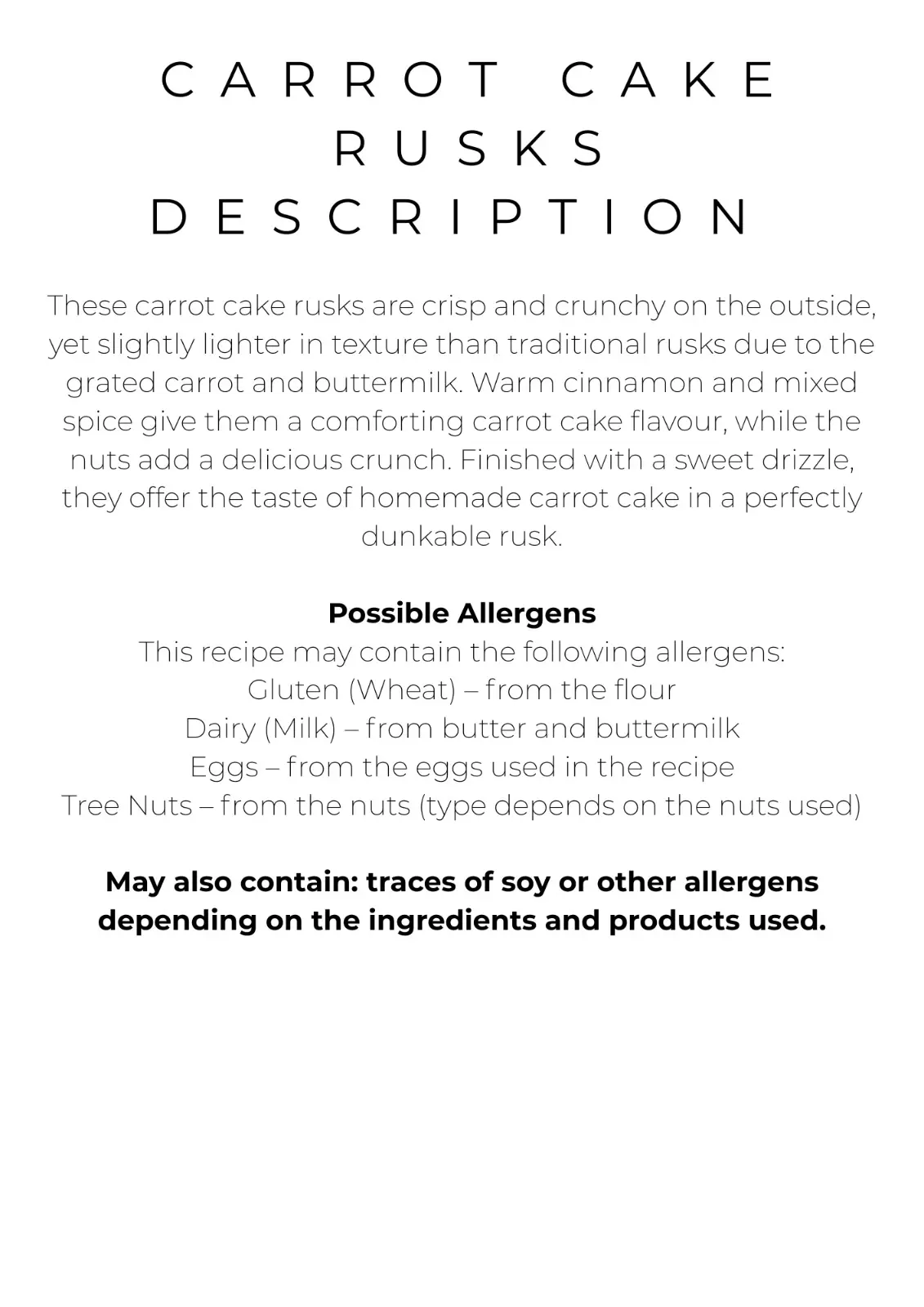 CARROT CAKE
RUSKS
DESCRIPTION

These carrot cake rusks are crisp and crunchy on the outside, yet slightly lighter in texture than traditional rusks due to the grated carrot and buttermilk. Warm cinnamon and mixed spice give them a comforting carrot cake flavour, while the nuts add a delicious crunch. Finished with a sweet drizzle, they offer the taste of homemade carrot cake in a perfectly dunkable rusk.

Possible Allergens
This recipe may contain the following allergens:
Gluten (Wheat) – from the flour
Dairy (Milk) – from butter and buttermilk
Eggs – from the eggs used in the recipe
Tree Nuts – from the nuts (type depends on the nuts used)

May also contain: traces of soy or other allergens depending on the ingredients and products used.